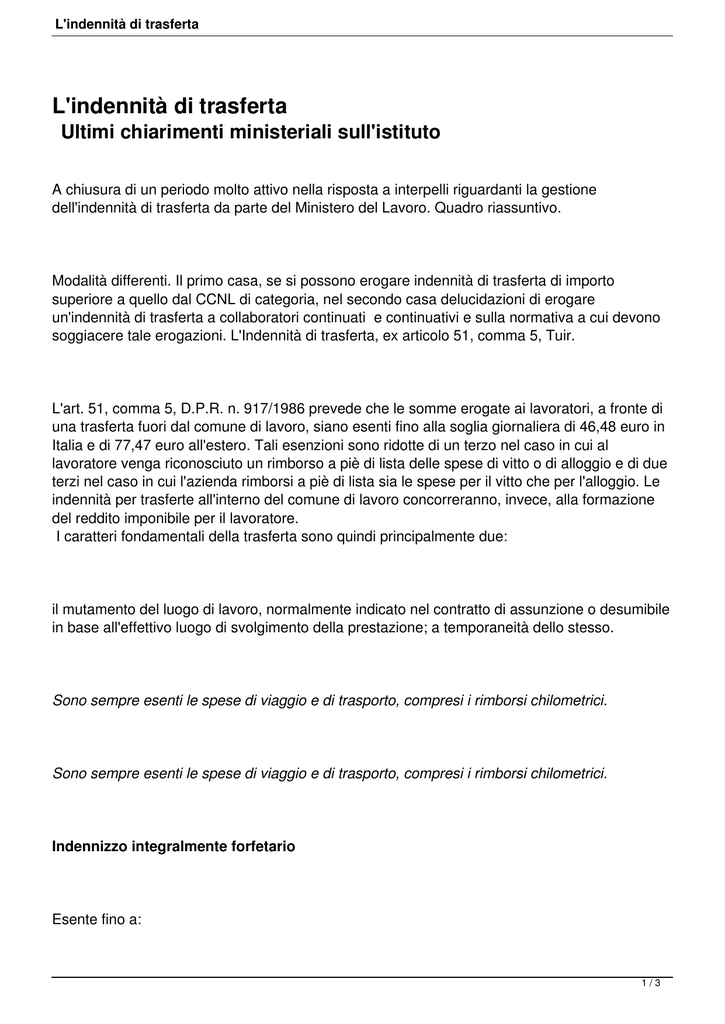 L'indennità di trasferta

L'indennità di trasferta
Ultimi chiarimenti ministeriali sull'istituto

A chiusura di un periodo molto attivo nella risposta a interpelli riguardanti la gestione dell'indennità di trasferta da parte del Ministero del Lavoro. Quadro riassuntivo.

Modalità differenti. Il primo casa, se si possono erogare indennità di trasferta di importo superiore a quello dal CCNL di categoria, nel secondo casa delucidazioni di erogare un'indennità di trasferta a collaboratori continuati e continuativi e sulla normativa a cui devono soggiacere tale erogazioni. L'Indennità di trasferta, ex articolo 51, comma 5, Tuir.

L'art. 51, comma 5, D.P.R. n. 917/1986 prevede che le somme erogate ai lavoratori, a fronte di una trasferta fuori dal comune di lavoro, siano esenti fino alla soglia giornaliera di 46,48 euro in Italia e di 77,47 euro all'estero. Tali esenzioni sono ridotte di un terzo nel caso in cui al lavoratore venga riconosciuto un rimborso a piè di lista delle spese di vitto o di alloggio e di due terzi nel caso in cui l'azienda rimborsi a piè di lista sia le spese per il vitto che per l'alloggio. Le indennità per trasferte all'interno del comune di lavoro concorreranno, invece, alla formazione del reddito imponibile per il lavoratore.
I caratteri fondamentali della trasferta sono quindi principalmente due:

il mutamento del luogo di lavoro, normalmente indicato nel contratto di assunzione o desumibile in base all'effettivo luogo di svolgimento della prestazione; a temporaneità dello stesso.

Sono sempre esenti le spese di viaggio e di trasporto, compresi i rimborsi chilometrici.

Sono sempre esenti le spese di viaggio e di trasporto, compresi i rimborsi chilometrici.

Indennizzo integralmente forfetario

Esente fino a:

1 / 3